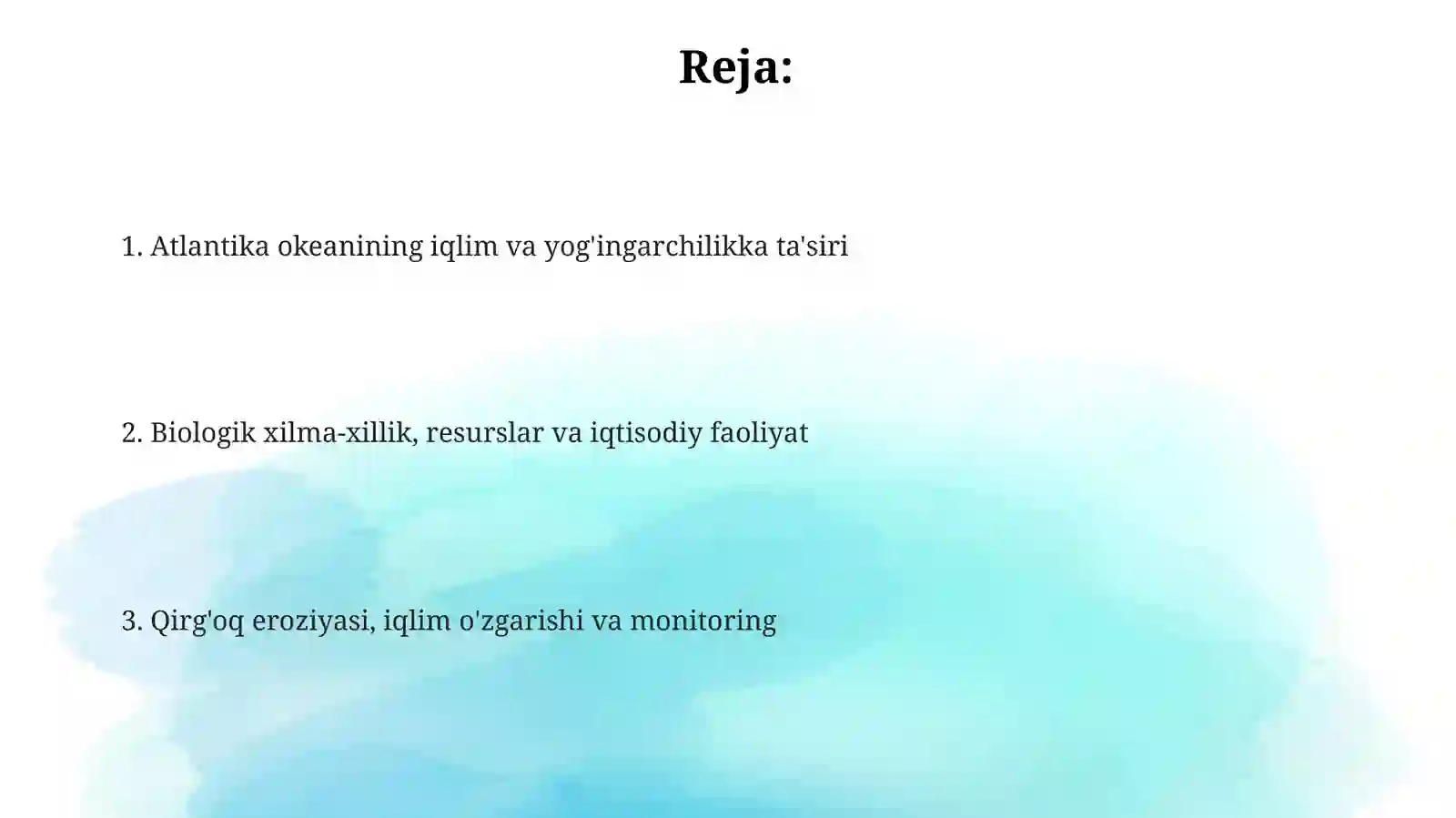 Reja:

1. Atlantika okeanining iqlim va yog'ingarchilikka ta'siri

2. Biologik xilma-xillik, resurslar va iqtisodiy faoliyat

3. Qirg'oq eroziyasi, iqlim o'zgarishi va monitoring